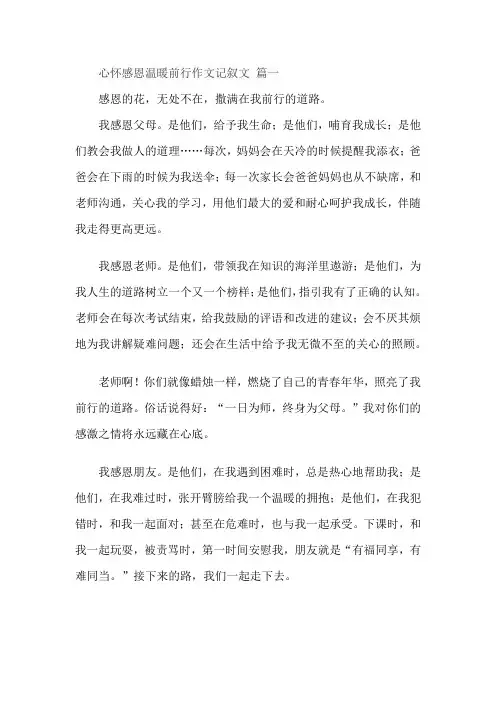 心怀感恩温暖前行作文记叙文 篇一

感恩的花，无处不在，撒满在我前行的道路。

我感恩父母。是他们，给予我生命；是他们，哺育我成长；是他们教会我做人的道理……每次，妈妈会在天冷的时候提醒我添衣；爸爸会在下雨的时候为我送伞；每一次家长会爸爸妈妈也从不缺席，和老师沟通，关心我的学习，用他们最大的爱和耐心呵护我成长，伴随我走得更高更远。

我感恩老师。是他们，带领我在知识的海洋里遨游；是他们，为我人生的道路树立一个又一个榜样；是他们，指引我有了正确的认知。老师会在每次考试结束，给我鼓励的评语和改进的建议；会不厌其烦地为我讲解疑难问题；还会在生活中给予我无微不至的关心的照顾。

老师啊！你们就像蜡烛一样，燃烧了自己的青春年华，照亮了我前行的道路。俗话说得好：“一日为师，终身为父母。”我对你们的感激之情将永远藏在心底。

我感恩朋友。是他们，在我遇到困难时，总是热心地帮助我；是他们，在我难过时，张开臂膀给我一个温暖的拥抱；是他们，在我犯错时，和我一起面对；甚至在危难时，也与我一起承受。下课时，和我一起玩耍，被责骂时，第一时间安慰我，朋友就是“有福同享，有难同当。”接下来的路，我们一起走下去。